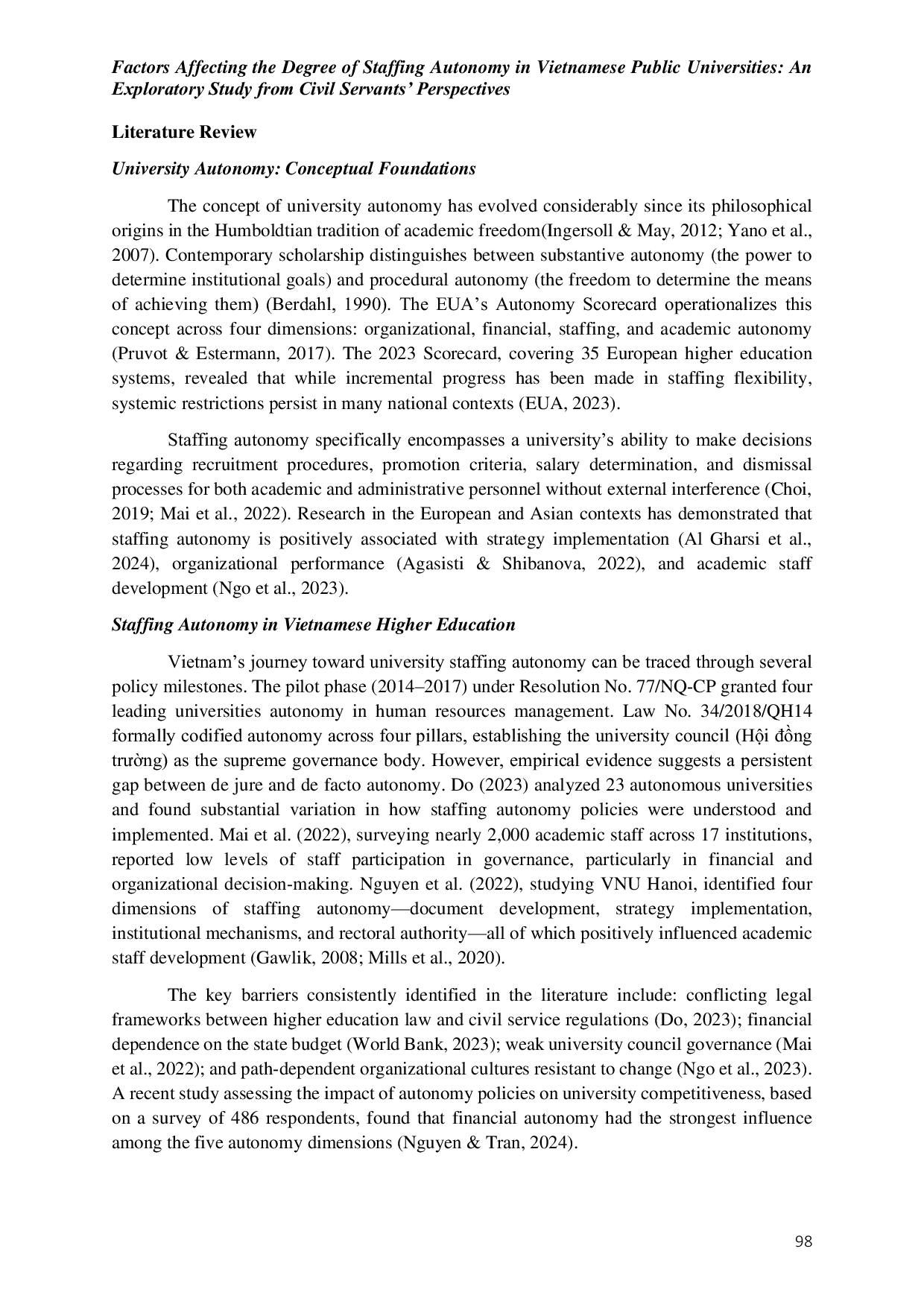 Factors Affecting the Degree of Staffing Autonomy in Vietnamese Public Universities: An Exploratory Study from Civil Servants' Perspectives

Literature Review

University Autonomy: Conceptual Foundations

The concept of university autonomy has evolved considerably since its philosophical origins in the Humboldtian tradition of academic freedom(Ingersoll & May, 2012; Yano et al., 2007). Contemporary scholarship distinguishes between substantive autonomy (the power to determine institutional goals) and procedural autonomy (the freedom to determine the means of achieving them) (Berdahl, 1990). The EUA's Autonomy Scorecard operationalizes this concept across four dimensions: organizational, financial, staffing, and academic autonomy (Pruvot & Estermann, 2017). The 2023 Scorecard, covering 35 European higher education systems, revealed that while incremental progress has been made in staffing flexibility, systemic restrictions persist in many national contexts (EUA, 2023).

Staffing autonomy specifically encompasses a university's ability to make decisions regarding recruitment procedures, promotion criteria, salary determination, and dismissal processes for both academic and administrative personnel without external interference (Choi, 2019; Mai et al., 2022). Research in the European and Asian contexts has demonstrated that staffing autonomy is positively associated with strategy implementation (Al Gharsi et al., 2024), organizational performance (Agasisti & Shibanova, 2022), and academic staff development (Ngo et al., 2023).

Staffing Autonomy in Vietnamese Higher Education

Vietnam's journey toward university staffing autonomy can be traced through several policy milestones. The pilot phase (2014–2017) under Resolution No. 77/NQ-CP granted four leading universities autonomy in human resources management. Law No. 34/2018/QH14 formally codified autonomy across four pillars, establishing the university council (Hội đồng trường) as the supreme governance body. However, empirical evidence suggests a persistent gap between de jure and de facto autonomy. Do (2023) analyzed 23 autonomous universities and found substantial variation in how staffing autonomy policies were understood and implemented. Mai et al. (2022), surveying nearly 2,000 academic staff across 17 institutions, reported low levels of staff participation in governance, particularly in financial and organizational decision-making. Nguyen et al. (2022), studying VNU Hanoi, identified four dimensions of staffing autonomy—document development, strategy implementation, institutional mechanisms, and rectoral authority—all of which positively influenced academic staff development (Gawlik, 2008; Mills et al., 2020).

The key barriers consistently identified in the literature include: conflicting legal frameworks between higher education law and civil service regulations (Do, 2023); financial dependence on the state budget (World Bank, 2023); weak university council governance (Mai et al., 2022); and path-dependent organizational cultures resistant to change (Ngo et al., 2023). A recent study assessing the impact of autonomy policies on university competitiveness, based on a survey of 486 respondents, found that financial autonomy had the strongest influence among the five autonomy dimensions (Nguyen & Tran, 2024).

98